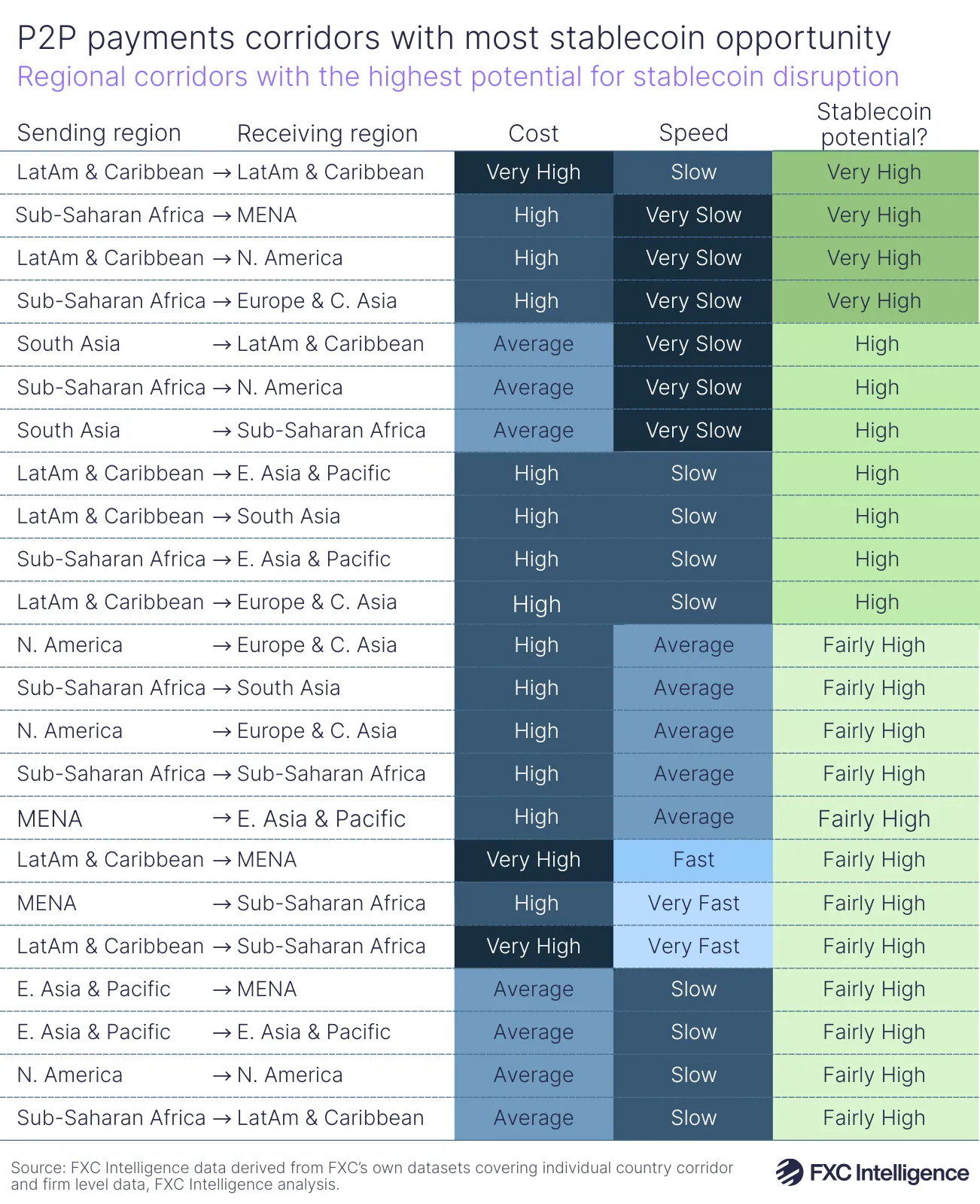 P2P payments corridors with most stablecoin opportunity
Regional corridors with the highest potential for stablecoin disruption

| Sending region | Receiving region | Cost | Speed | Stablecoin potential? |
|---|---|---|---|---|
| LatAm & Caribbean | → LatAm & Caribbean | Very High | Slow | Very High |
| Sub-Saharan Africa | → MENA | High | Very Slow | Very High |
| LatAm & Caribbean | → N. America | High | Very Slow | Very High |
| Sub-Saharan Africa | → Europe & C. Asia | High | Very Slow | Very High |
| South Asia | → LatAm & Caribbean | Average | Very Slow | High |
| Sub-Saharan Africa | → N. America | Average | Very Slow | High |
| South Asia | → Sub-Saharan Africa | Average | Very Slow | High |
| LatAm & Caribbean | → E. Asia & Pacific | High | Slow | High |
| LatAm & Caribbean | → South Asia | High | Slow | High |
| Sub-Saharan Africa | → E. Asia & Pacific | High | Slow | High |
| LatAm & Caribbean | → Europe & C. Asia | High | Slow | High |
| N. America | → Europe & C. Asia | High | Average | Fairly High |
| Sub-Saharan Africa | → South Asia | High | Average | Fairly High |
| N. America | → Europe & C. Asia | High | Average | Fairly High |
| Sub-Saharan Africa | → Sub-Saharan Africa | High | Average | Fairly High |
| MENA | → E. Asia & Pacific | High | Average | Fairly High |
| LatAm & Caribbean | → MENA | Very High | Fast | Fairly High |
| MENA | → Sub-Saharan Africa | High | Very Fast | Fairly High |
| LatAm & Caribbean | → Sub-Saharan Africa | Very High | Very Fast | Fairly High |
| E. Asia & Pacific | → MENA | Average | Slow | Fairly High |
| E. Asia & Pacific | → E. Asia & Pacific | Average | Slow | Fairly High |
| N. America | → N. America | Average | Slow | Fairly High |
| Sub-Saharan Africa | → LatAm & Caribbean | Average | Slow | Fairly High |

Source: FXC Intelligence data derived from FXC's own datasets covering individual country corridor and firm level data, FXC Intelligence analysis.

FXC Intelligence